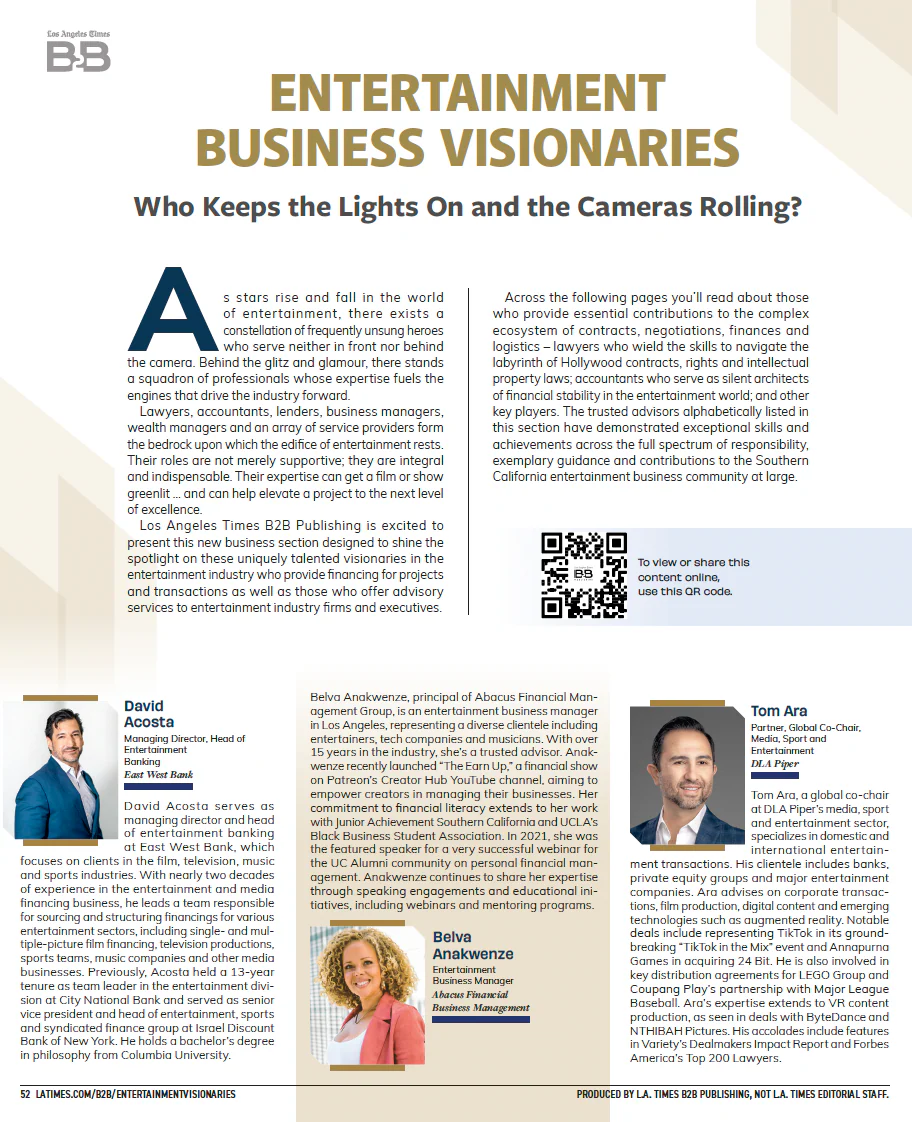 Los Angeles Times
B2B

ENTERTAINMENT BUSINESS VISIONARIES

Who Keeps the Lights On and the Cameras Rolling?

As stars rise and fall in the world of entertainment, there exists a constellation of frequently unsung heroes who serve neither in front nor behind the camera. Behind the glitz and glamour, there stands a squadron of professionals whose expertise fuels the engines that drive the industry forward.

Lawyers, accountants, lenders, business managers, wealth managers and an array of service providers form the bedrock upon which the edifice of entertainment rests. Their roles are not merely supportive; they are integral and indispensable. Their expertise can get a film or show greenlit ... and can help elevate a project to the next level of excellence.

Los Angeles Times B2B Publishing is excited to present this new business section designed to shine the spotlight on these uniquely talented visionaries in the entertainment industry who provide financing for projects and transactions as well as those who offer advisory services to entertainment industry firms and executives.

Across the following pages you'll read about those who provide essential contributions to the complex ecosystem of contracts, negotiations, finances and logistics – lawyers who wield the skills to navigate the labyrinth of Hollywood contracts, rights and intellectual property laws; accountants who serve as silent architects of financial stability in the entertainment world; and other key players. The trusted advisors alphabetically listed in this section have demonstrated exceptional skills and achievements across the full spectrum of responsibility, exemplary guidance and contributions to the Southern California entertainment business community at large.

B2B

To view or share this content online, use this QR code.

David Acosta
Managing Director, Head of Entertainment Banking
East West Bank

David Acosta serves as managing director and head of entertainment banking at East West Bank, which focuses on clients in the film, television, music and sports industries. With nearly two decades of experience in the entertainment and media financing business, he leads a team responsible for sourcing and structuring financings for various entertainment sectors, including single- and multiple-picture film financing, television productions, sports teams, music companies and other media businesses. Previously, Acosta held a 13-year tenure as team leader in the entertainment division at City National Bank and served as senior vice president and head of entertainment, sports and syndicated finance group at Israel Discount Bank of New York. He holds a bachelor's degree in philosophy from Columbia University.

Belva Anakwenze, principal of Abacus Financial Management Group, is an entertainment business manager in Los Angeles, representing a diverse clientele including entertainers, tech companies and musicians. With over 15 years in the industry, she's a trusted advisor. Anakwenze recently launched "The Earn Up," a financial show on Patreon's Creator Hub YouTube channel, aiming to empower creators in managing their businesses. Her commitment to financial literacy extends to her work with Junior Achievement Southern California and UCLA's Black Business Student Association. In 2021, she was the featured speaker for a very successful webinar for the UC Alumni community on personal financial management. Anakwenze continues to share her expertise through speaking engagements and educational initiatives, including webinars and mentoring programs.

Belva Anakwenze
Entertainment Business Manager
Abacus Financial Business Management

Tom Ara
Partner, Global Co-Chair, Media, Sport and Entertainment
DLA Piper

Tom Ara, a global co-chair at DLA Piper's media, sport and entertainment sector, specializes in domestic and international entertainment transactions. His clientele includes banks, private equity groups and major entertainment companies. Ara advises on corporate transactions, film production, digital content and emerging technologies such as augmented reality. Notable deals include representing TikTok in its groundbreaking "TikTok in the Mix" event and Annapurna Games in acquiring 24 Bit. He is also involved in key distribution agreements for LEGO Group and Coupang Play's partnership with Major League Baseball. Ara's expertise extends to VR content production, as seen in deals with ByteDance and NTHIBAH Pictures. His accolades include features in Variety's Dealmakers Impact Report and Forbes America's Top 200 Lawyers.

52 LATIMES.COM/B2B/ENTERTAINMENTVISIONARIES

PRODUCED BY L.A. TIMES B2B PUBLISHING, NOT L.A. TIMES EDITORIAL STAFF.